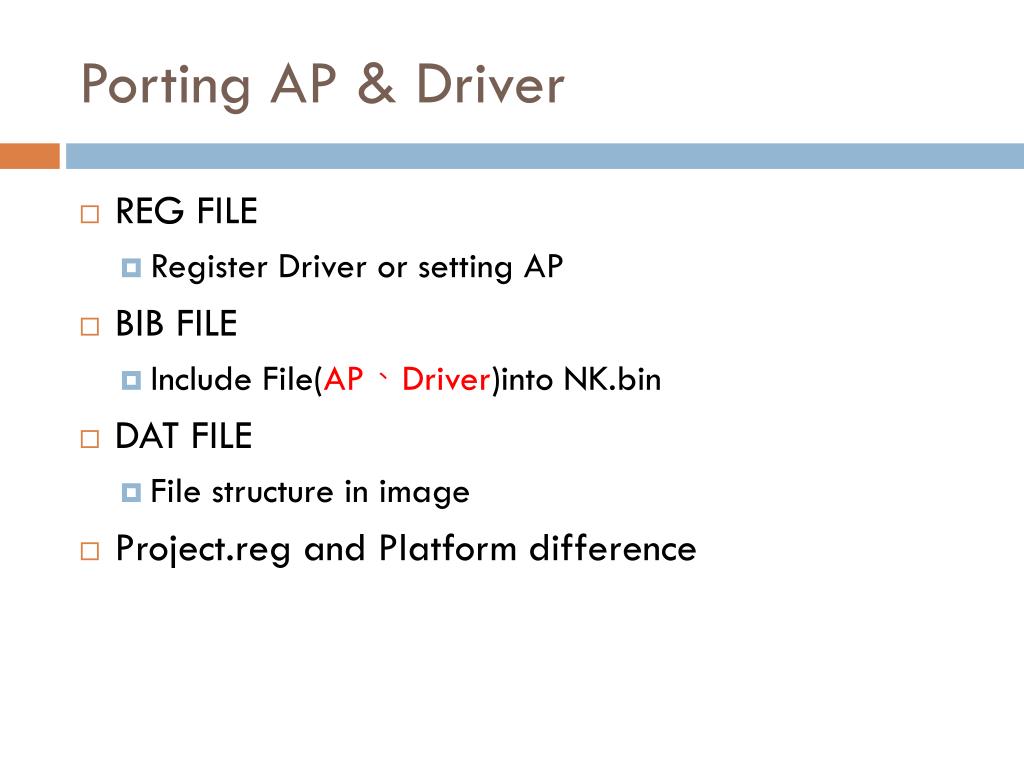 Porting AP & Driver

REG FILE

Register Driver or setting AP

BIB FILE

Include File(AP、Driver)into NK.bin

DAT FILE

File structure in image

Project.reg and Platform difference